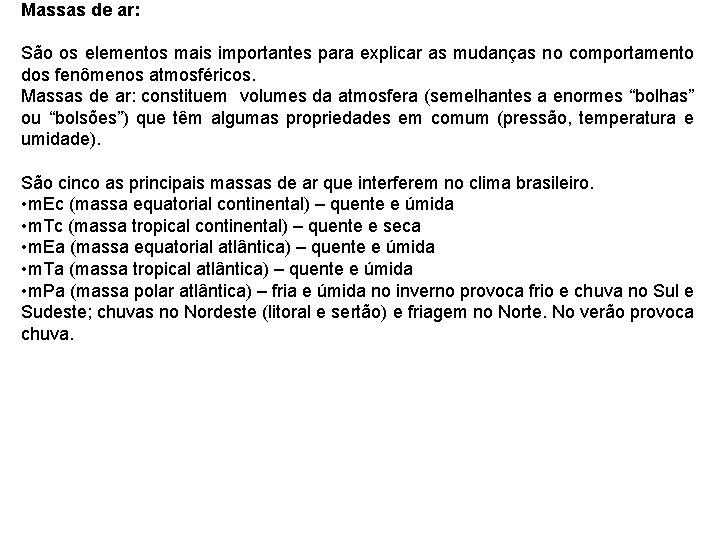 Massas de ar:

São os elementos mais importantes para explicar as mudanças no comportamento dos fenômenos atmosféricos.
Massas de ar: constituem volumes da atmosfera (semelhantes a enormes “bolhas” ou “bolsões”) que têm algumas propriedades em comum (pressão, temperatura e umidade).

São cinco as principais massas de ar que interferem no clima brasileiro.
•mEc (massa equatorial continental) – quente e úmida
•mTc (massa tropical continental) – quente e seca
•mEa (massa equatorial atlântica) – quente e úmida
•mTa (massa tropical atlântica) – quente e úmida
•mPa (massa polar atlântica) – fria e úmida no inverno provoca frio e chuva no Sul e Sudeste; chuvas no Nordeste (litoral e sertão) e friagem no Norte. No verão provoca chuva.